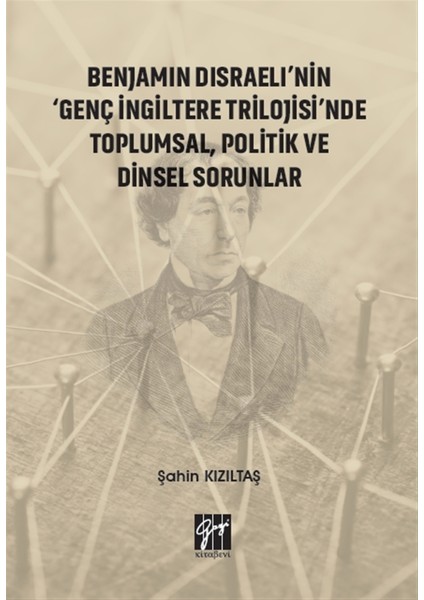 BENJAMIN DISRAELI'NİN 'GENÇ İNGİLTERE TRİLOJİSİ'NDE TOPLUMSAL, POLİTİK VE DİNSEL SORUNLAR

Şahin KIZILTAŞ

Gazi kitabevi